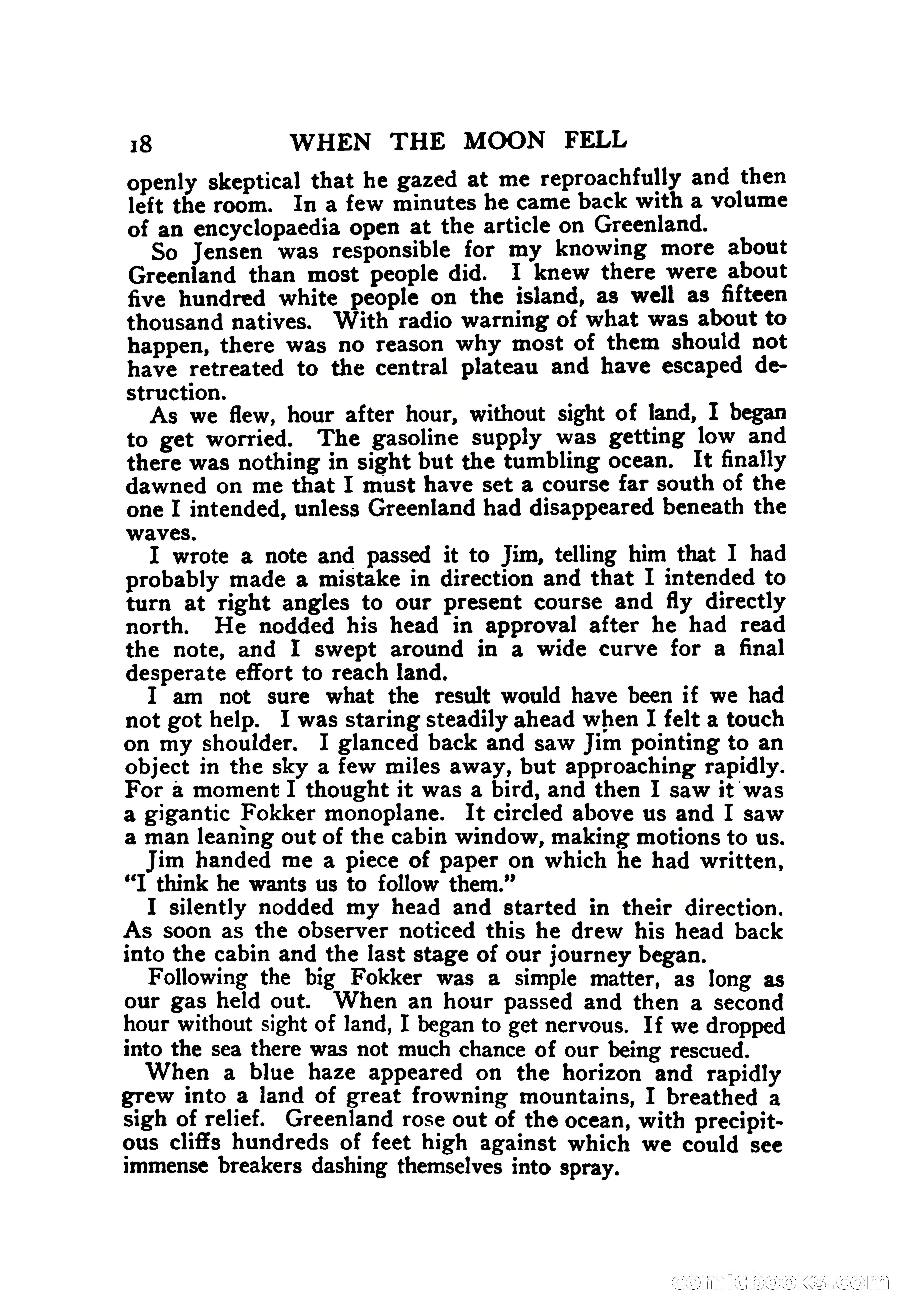 18 WHEN THE MOON FELL

openly skeptical that he gazed at me reproachfully and then left the room. In a few minutes he came back with a volume of an encyclopaedia open at the article on Greenland.

So Jensen was responsible for my knowing more about Greenland than most people did. I knew there were about five hundred white people on the island, as well as fifteen thousand natives. With radio warning of what was about to happen, there was no reason why most of them should not have retreated to the central plateau and have escaped destruction.

As we flew, hour after hour, without sight of land, I began to get worried. The gasoline supply was getting low and there was nothing in sight but the tumbling ocean. It finally dawned on me that I must have set a course far south of the one I intended, unless Greenland had disappeared beneath the waves.

I wrote a note and passed it to Jim, telling him that I had probably made a mistake in direction and that I intended to turn at right angles to our present course and fly directly north. He nodded his head in approval after he had read the note, and I swept around in a wide curve for a final desperate effort to reach land.

I am not sure what the result would have been if we had not got help. I was staring steadily ahead when I felt a touch on my shoulder. I glanced back and saw Jim pointing to an object in the sky a few miles away, but approaching rapidly. For a moment I thought it was a bird, and then I saw it was a gigantic Fokker monoplane. It circled above us and I saw a man leaning out of the cabin window, making motions to us.

Jim handed me a piece of paper on which he had written, "I think he wants us to follow them."

I silently nodded my head and started in their direction. As soon as the observer noticed this he drew his head back into the cabin and the last stage of our journey began.

Following the big Fokker was a simple matter, as long as our gas held out. When an hour passed and then a second hour without sight of land, I began to get nervous. If we dropped into the sea there was not much chance of our being rescued.

When a blue haze appeared on the horizon and rapidly grew into a land of great frowning mountains, I breathed a sigh of relief. Greenland rose out of the ocean, with precipitous cliffs hundreds of feet high against which we could see immense breakers dashing themselves into spray.

comicbooks.com